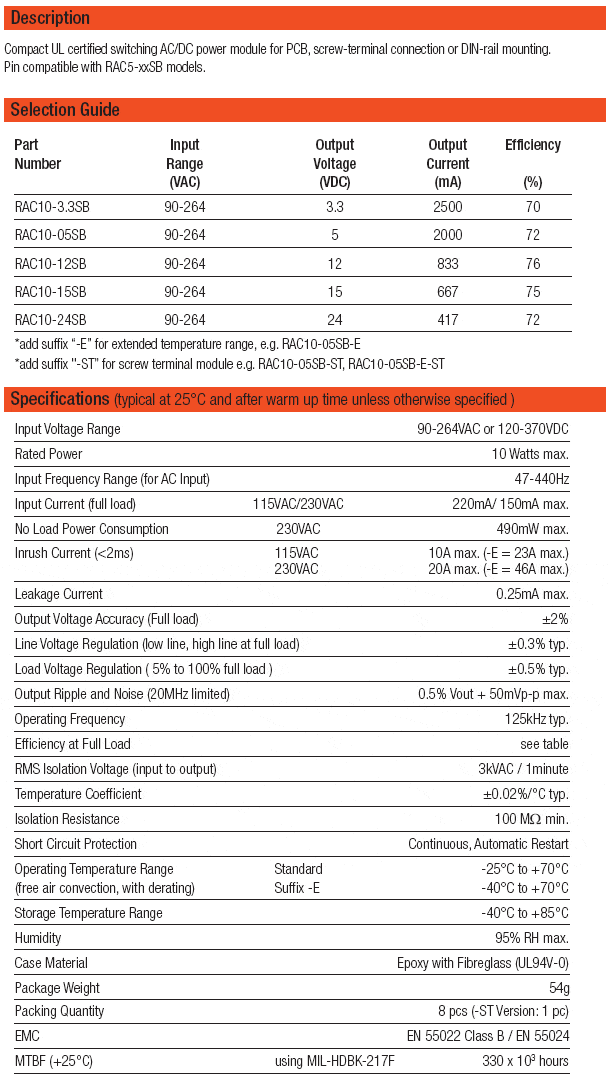 Description

Compact UL certified switching AC/DC power module for PCB, screw-terminal connection or DIN-rail mounting. Pin compatible with RAC5-xxSB models.

Selection Guide

| Part Number | Input Range (VAC) | Output Voltage (VDC) | Output Current (mA) | Efficiency (%) |
|---|---|---|---|---|
| RAC10-3.3SB | 90-264 | 3.3 | 2500 | 70 |
| RAC10-05SB | 90-264 | 5 | 2000 | 72 |
| RAC10-12SB | 90-264 | 12 | 833 | 76 |
| RAC10-15SB | 90-264 | 15 | 667 | 75 |
| RAC10-24SB | 90-264 | 24 | 417 | 72 |

*add suffix "-E" for extended temperature range, e.g. RAC10-05SB-E
*add suffix "-ST" for screw terminal module e.g. RAC10-05SB-ST, RAC10-05SB-E-ST

Specifications (typical at 25°C and after warm up time unless otherwise specified )

| | | |
|---|---|---|
| Input Voltage Range | | 90-264VAC or 120-370VDC |
| Rated Power | | 10 Watts max. |
| Input Frequency Range (for AC Input) | | 47-440Hz |
| Input Current (full load) | 115VAC/230VAC | 220mA/ 150mA max. |
| No Load Power Consumption | 230VAC | 490mW max. |
| Inrush Current (<2ms) | 115VAC 230VAC | 10A max. (-E = 23A max.) 20A max. (-E = 46A max.) |
| Leakage Current | | 0.25mA max. |
| Output Voltage Accuracy (Full load) | | ±2% |
| Line Voltage Regulation (low line, high line at full load) | | ±0.3% typ. |
| Load Voltage Regulation ( 5% to 100% full load ) | | ±0.5% typ. |
| Output Ripple and Noise (20MHz limited) | | 0.5% Vout + 50mVp-p max. |
| Operating Frequency | | 125kHz typ. |
| Efficiency at Full Load | | see table |
| RMS Isolation Voltage (input to output) | | 3kVAC / 1minute |
| Temperature Coefficient | | ±0.02%/°C typ. |
| Isolation Resistance | | 100 MΩ min. |
| Short Circuit Protection | | Continuous, Automatic Restart |
| Operating Temperature Range (free air convection, with derating) | Standard Suffix -E | -25°C to +70°C -40°C to +70°C |
| Storage Temperature Range | | -40°C to +85°C |
| Humidity | | 95% RH max. |
| Case Material | | Epoxy with Fibreglass (UL94V-0) |
| Package Weight | | 54g |
| Packing Quantity | | 8 pcs (-ST Version: 1 pc) |
| EMC | | EN 55022 Class B / EN 55024 |
| MTBF (+25°C) | using MIL-HDBK-217F | 330 x $10^3$ hours |